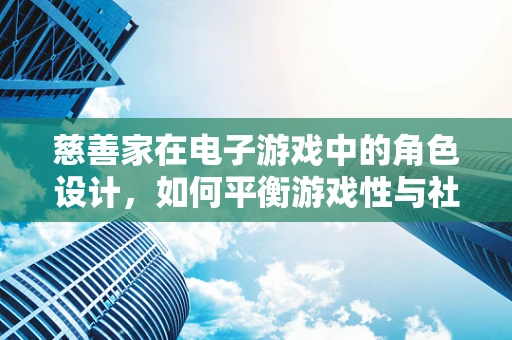 慈善家在电子游戏中的角色设计，如何平衡游戏性与社